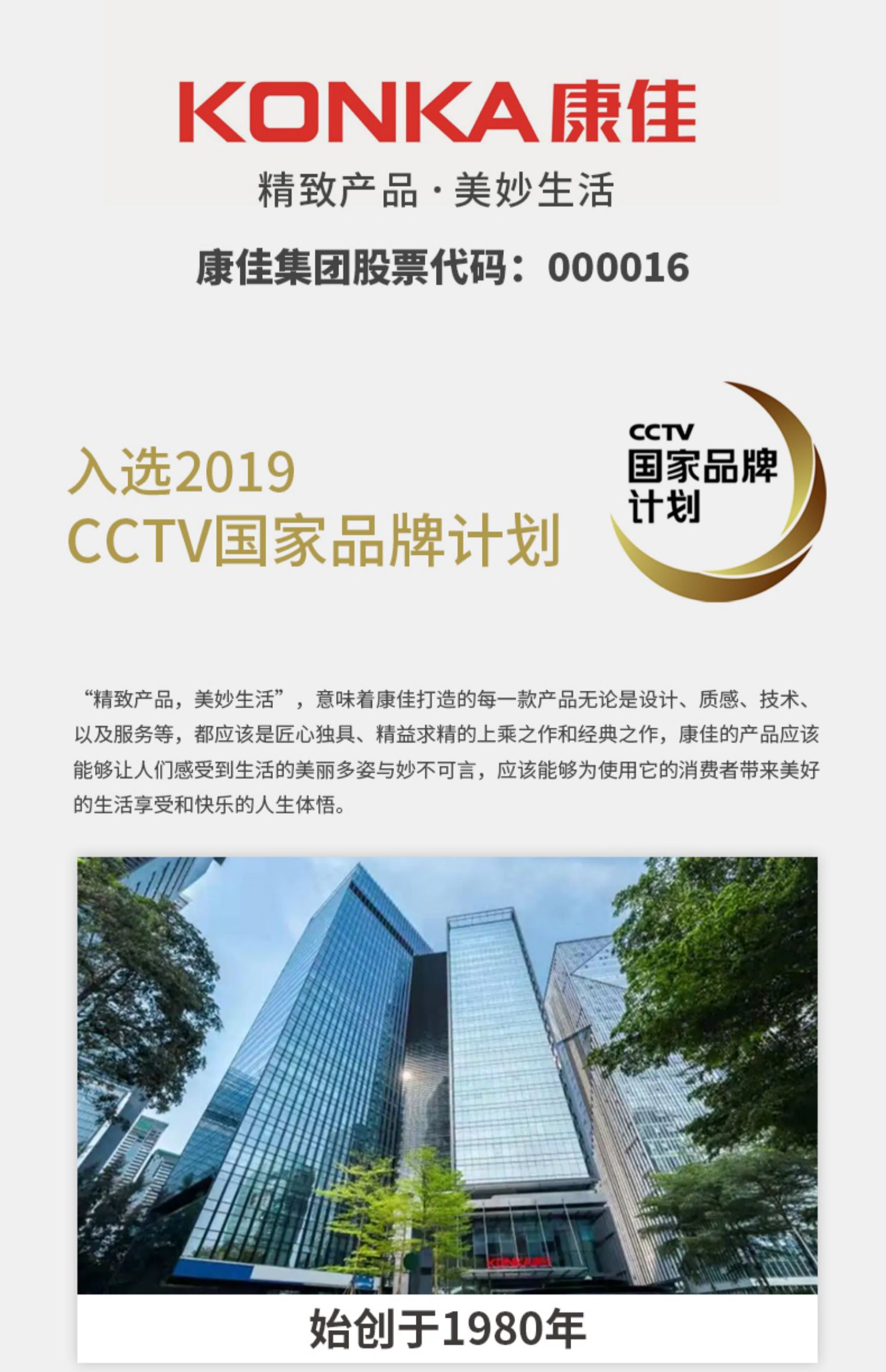 KONKA康佳

精致产品·美妙生活

康佳集团股票代码：000016

入选2019
CCTV国家品牌计划

CCTV
国家品牌
计划

“精致产品，美妙生活”，意味着康佳打造的每一款产品无论是设计、质感、技术、以及服务等，都应该是匠心独具、精益求精的上乘之作和经典之作，康佳的产品应该能够让人们感受到生活的美丽多姿与妙不可言，应该能够为使用它的消费者带来美好的生活享受和快乐的人生体悟。

始创于1980年